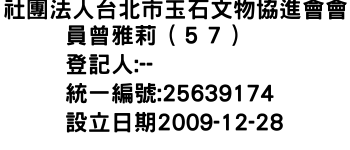 社團法人台北市玉石文物協進會會員曾雅莉（５７）
登記人:--
統一編號:25639174
設立日期2009-12-28